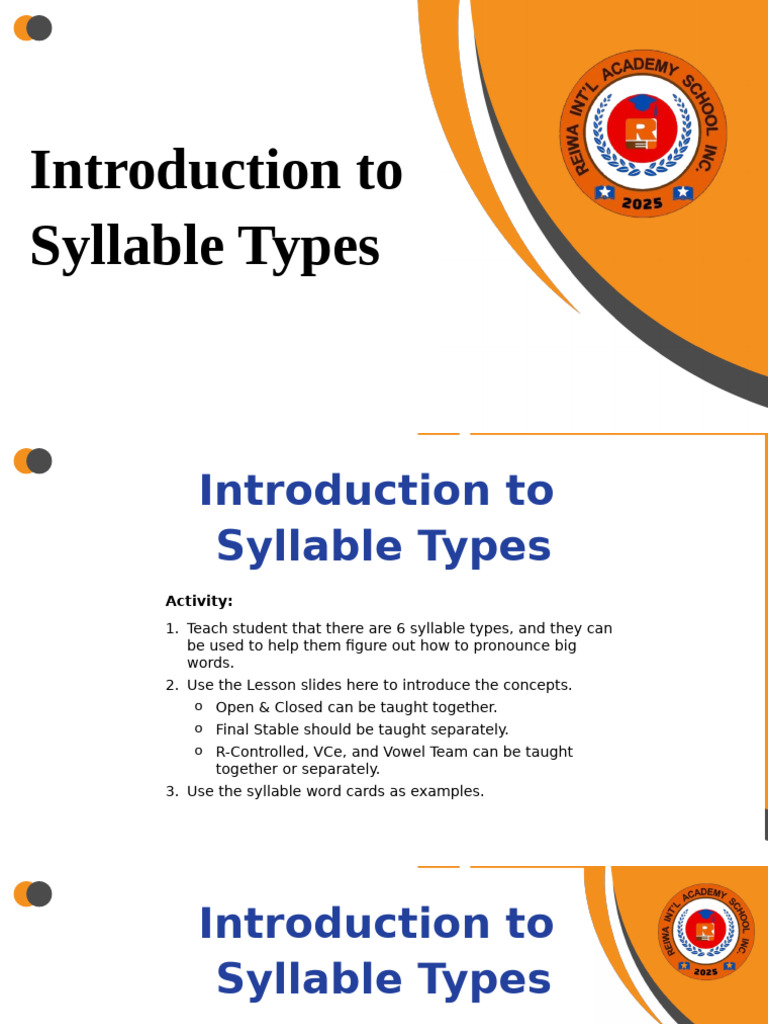 Introduction to Syllable Types

REIWA INT'L ACADEMY SCHOOL INC.
2025

Introduction to Syllable Types

Activity:

1. Teach student that there are 6 syllable types, and they can be used to help them figure out how to pronounce big words.
2. Use the Lesson slides here to introduce the concepts.
   o Open & Closed can be taught together.
   o Final Stable should be taught separately.
   o R-Controlled, VCe, and Vowel Team can be taught together or separately.
3. Use the syllable word cards as examples.

Introduction to Syllable Types

REIWA INT'L ACADEMY SCHOOL INC.
2025